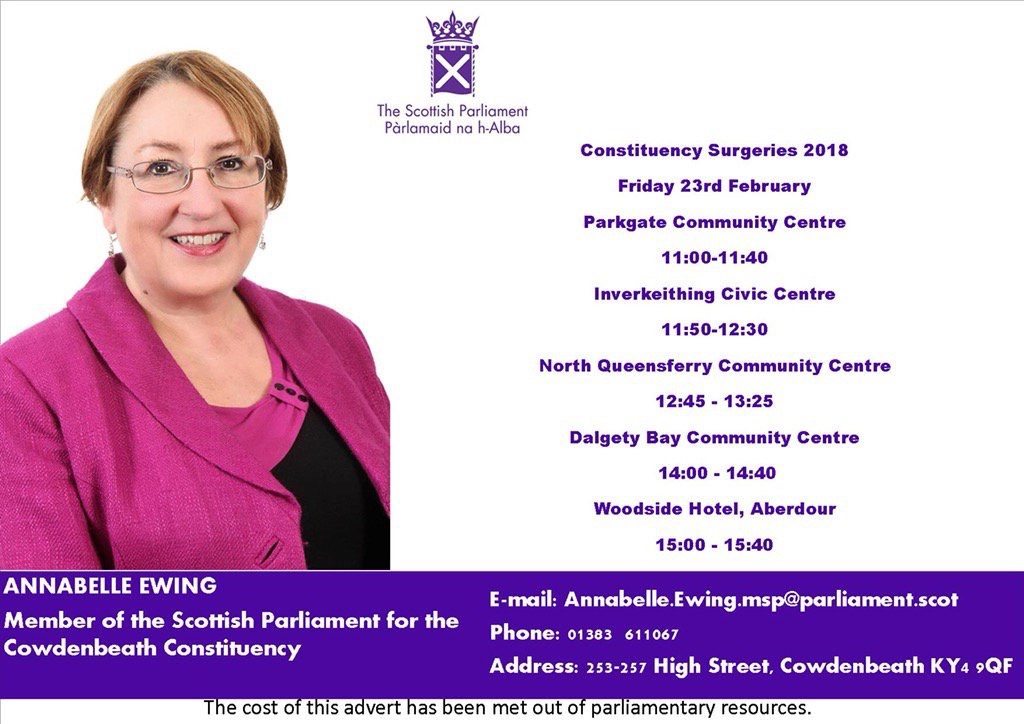 The Scottish Parliament
Pàrlamaid na h-Alba

Constituency Surgeries 2018

Friday 23rd February

Parkgate Community Centre

11:00-11:40

Inverkeithing Civic Centre

11:50-12:30

North Queensferry Community Centre

12:45 - 13:25

Dalgety Bay Community Centre

14:00 - 14:40

Woodside Hotel, Aberdour

15:00 - 15:40

ANNABELLE EWING

Member of the Scottish Parliament for the Cowdenbeath Constituency

E-mail: Annabelle.Ewing.msp@parliament.scot

Phone: 01383 611067

Address: 253-257 High Street, Cowdenbeath KY4 9QF

The cost of this advert has been met out of parliamentary resources.